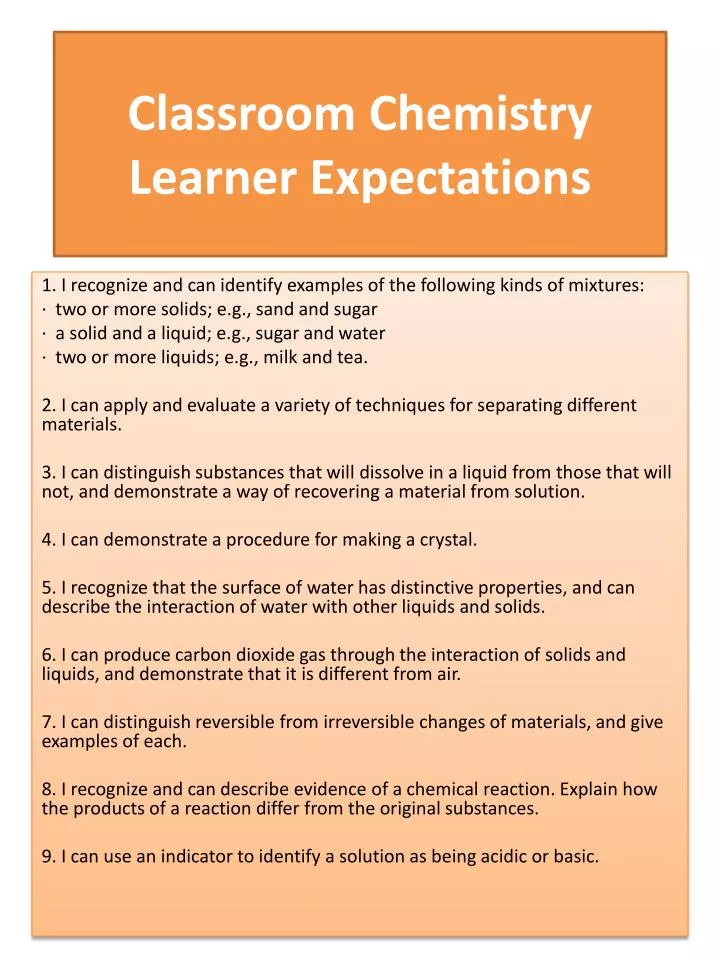 Classroom Chemistry Learner Expectations

1. I recognize and can identify examples of the following kinds of mixtures:
· two or more solids; e.g., sand and sugar
· a solid and a liquid; e.g., sugar and water
· two or more liquids; e.g., milk and tea.

2. I can apply and evaluate a variety of techniques for separating different materials.

3. I can distinguish substances that will dissolve in a liquid from those that will not, and demonstrate a way of recovering a material from solution.

4. I can demonstrate a procedure for making a crystal.

5. I recognize that the surface of water has distinctive properties, and can describe the interaction of water with other liquids and solids.

6. I can produce carbon dioxide gas through the interaction of solids and liquids, and demonstrate that it is different from air.

7. I can distinguish reversible from irreversible changes of materials, and give examples of each.

8. I recognize and can describe evidence of a chemical reaction. Explain how the products of a reaction differ from the original substances.

9. I can use an indicator to identify a solution as being acidic or basic.